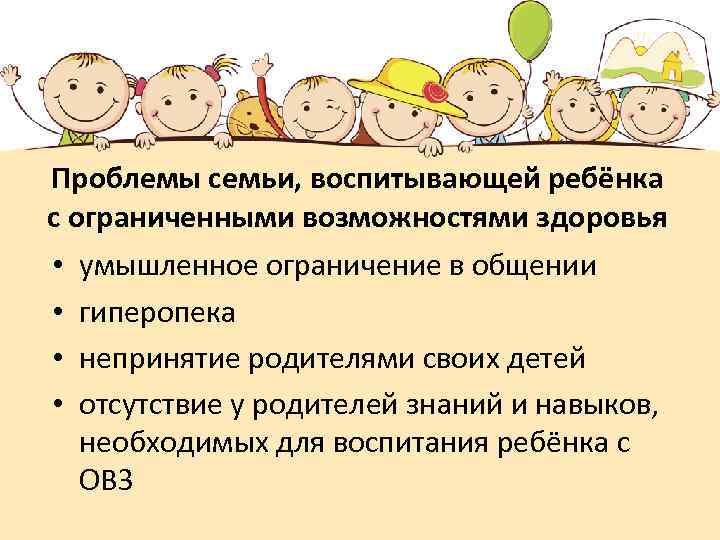 Проблемы семьи, воспитывающей ребёнка с ограниченными возможностями здоровья

• умышленное ограничение в общении
• гиперопека
• непринятие родителями своих детей
• отсутствие у родителей знаний и навыков, необходимых для воспитания ребёнка с ОВЗ